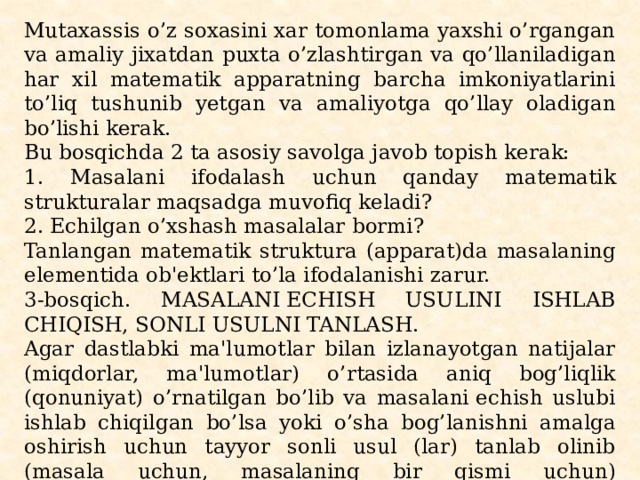 Mutaxassis o’z soxasini xar tomonlama yaxshi o’rgangan va amaliy jixatdan puxta o’zlashtirgan va qo’llaniladigan har xil matematik apparatning barcha imkoniyatlarini to’liq tushunib yetgan va amaliyotga qo’llay oladigan bo’lishi kerak.
Bu bosqichda 2 ta asosiy savolga javob topish kerak:
1. Masalani ifodalash uchun qanday matematik strukturalar maqsadga muvofiq keladi?
2. Echilgan o’xshash masalalar bormi?
Tanlangan matematik struktura (apparat)da masalaning elementida ob'ektlari to’la ifodalanishi zarur.
3-bosqich. MASALANI ECHISH USULINI ISHLAB CHIQISH, SONLI USULNI TANLASH.
Agar dastlabki ma'lumotlar bilan izlanayotgan natijalar (miqdorlar, ma'lumotlar) o’rtasida aniq bog’liqlik (qonuniyat) o’rnatilgan bo’lib va masalani echish uslubi ishlab chiqilgan bo’lsa yoki o’sha bog’lanishni amalga oshirish uchun tayyor sonli usul (lar) tanlab olinib (masala uchun, masalaning bir qismi uchun)